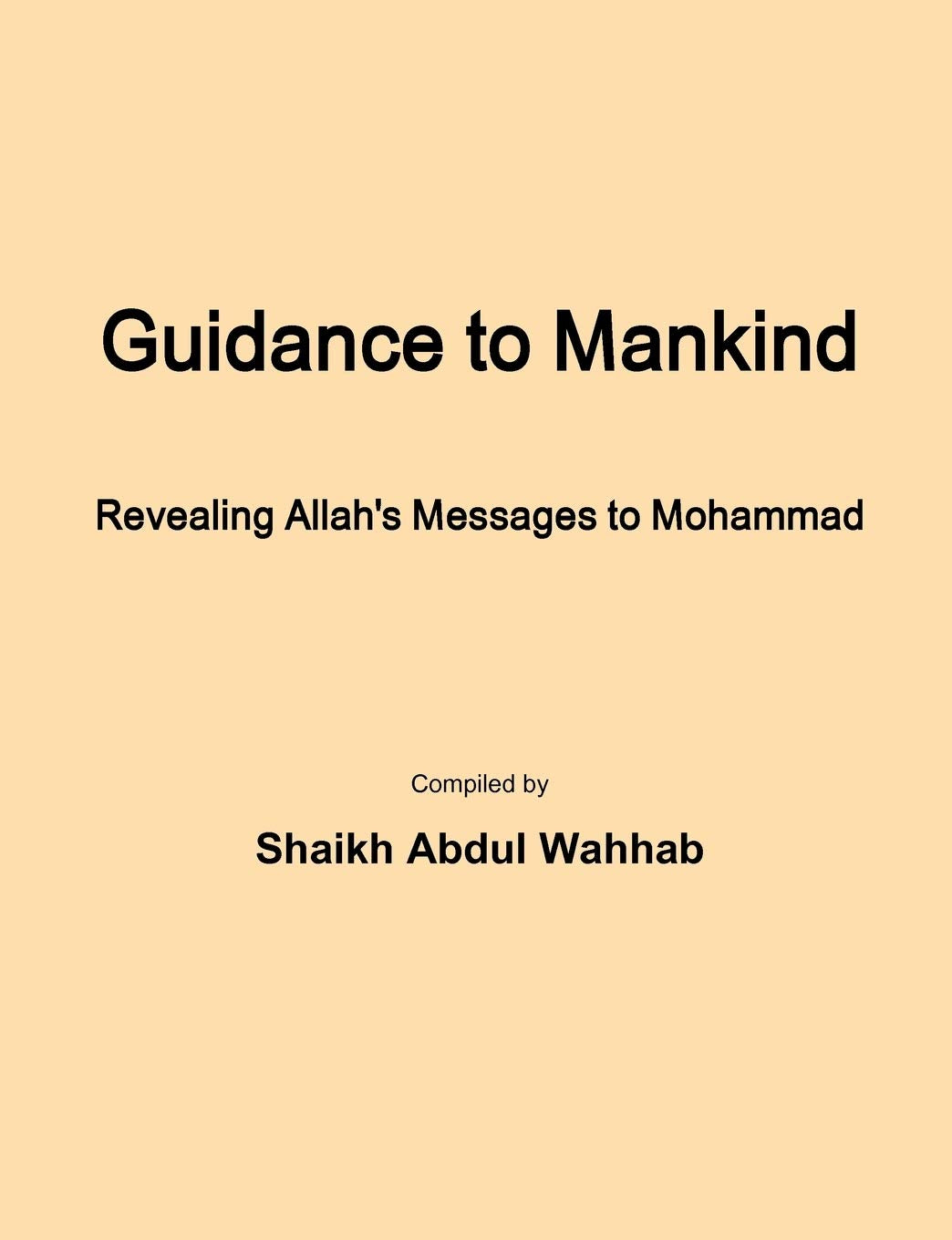 Guidance to Mankind

Revealing Allah's Messages to Mohammad

Compiled by

Shaikh Abdul Wahhab